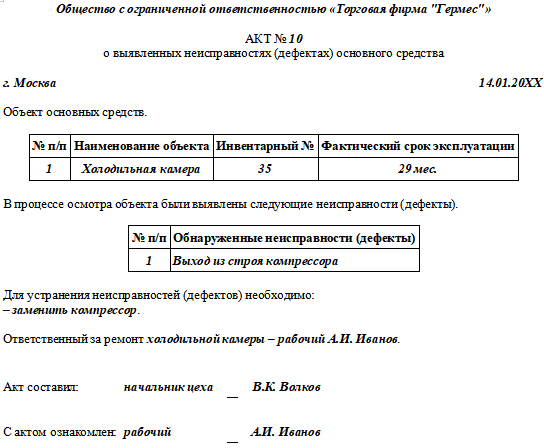 Общество с ограниченной ответственностью «Торговая фирма "Гермес"»

АКТ № 10
о выявленных неисправностях (дефектах) основного средства

г. Москва

14.01.20XX

Объект основных средств.

| № п/п | Наименование объекта | Инвентарный № | Фактический срок эксплуатации |
|---|---|---|---|
| 1 | Холодильная камера | 35 | 29 мес. |

В процессе осмотра объекта были выявлены следующие неисправности (дефекты).

| № п/п | Обнаруженные неисправности (дефекты) |
|---|---|
| 1 | Выход из строя компрессора |

Для устранения неисправностей (дефектов) необходимо:
– заменить компрессор.

Ответственный за ремонт холодильной камеры – рабочий А.И. Иванов.

Акт составил: начальник цеха _ В.К. Волков

С актом ознакомлен: рабочий _ А.И. Иванов